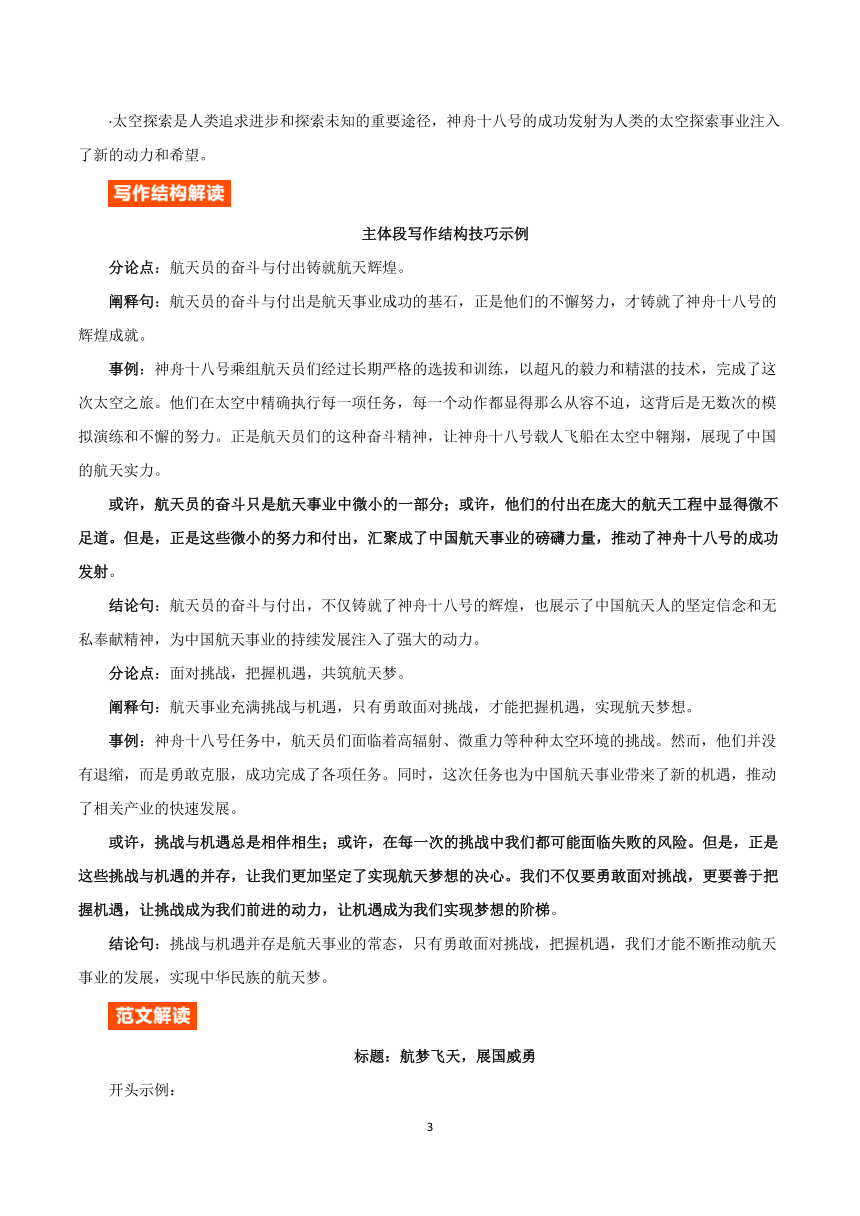 ·太空探索是人类追求进步和探索未知的重要途径，神舟十八号的成功发射为人类的太空探索事业注入了新的动力和希望。

写作结构解读

主体段写作结构技巧示例

分论点：航天员的奋斗与付出铸就航天辉煌。

阐释句：航天员的奋斗与付出是航天事业成功的基石，正是他们的不懈努力，才铸就了神舟十八号的辉煌成就。

事例：神舟十八号乘组航天员们经过长期严格的选拔和训练，以超凡的毅力和精湛的技术，完成了这次太空之旅。他们在太空中精确执行每一项任务，每一个动作都显得那么从容不迫，这背后是无数次的模拟演练和不懈的努力。正是航天员们的这种奋斗精神，让神舟十八号载人飞船在太空中翱翔，展现了中国的航天实力。

或许，航天员的奋斗只是航天事业中微小的一部分；或许，他们的付出在庞大的航天工程中显得微不足道。但是，正是这些微小的努力和付出，汇聚成了中国航天事业的磅礴力量，推动了神舟十八号的成功发射。

结论句：航天员的奋斗与付出，不仅铸就了神舟十八号的辉煌，也展示了中国航天人的坚定信念和无私奉献精神，为中国航天事业的持续发展注入了强大的动力。

分论点：面对挑战，把握机遇，共筑航天梦。

阐释句：航天事业充满挑战与机遇，只有勇敢面对挑战，才能把握机遇，实现航天梦想。

事例：神舟十八号任务中，航天员们面临着高辐射、微重力等种种太空环境的挑战。然而，他们并没有退缩，而是勇敢克服，成功完成了各项任务。同时，这次任务也为中国航天事业带来了新的机遇，推动了相关产业的快速发展。

或许，挑战与机遇总是相伴相生；或许，在每一次的挑战中我们都可能面临失败的风险。但是，正是这些挑战与机遇的并存，让我们更加坚定了实现航天梦想的决心。我们不仅要勇敢面对挑战，更要善于把握机遇，让挑战成为我们前进的动力，让机遇成为我们实现梦想的阶梯。

结论句：挑战与机遇并存是航天事业的常态，只有勇敢面对挑战，把握机遇，我们才能不断推动航天事业的发展，实现中华民族的航天梦。

范文解读

标题：航梦飞天，展国威勇

开头示例：

3